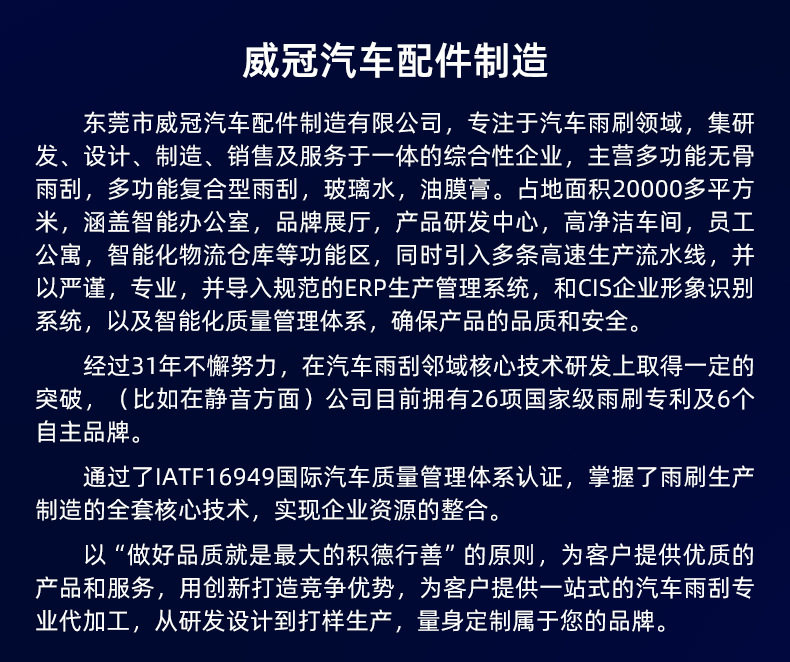 威冠汽车配件制造

东莞市威冠汽车配件制造有限公司，专注于汽车雨刷领域，集研发、设计、制造、销售及服务于一体的综合性企业，主营多功能无骨雨刮，多功能复合型雨刮，玻璃水，油膜膏。占地面积20000多平方米，涵盖智能办公室，品牌展厅，产品研发中心，高净洁车间，员工公寓，智能化物流仓库等功能区，同时引入多条高速生产流水线，并以严谨，专业，并导入规范的ERP生产管理系统，和CIS企业形象识别系统，以及智能化质量管理体系，确保产品的品质和安全。

经过31年不懈努力，在汽车雨刮邻域核心技术研发上取得一定的突破，（比如在静音方面）公司目前拥有26项国家级雨刷专利及6个自主品牌。

通过了IATF16949国际汽车质量管理体系认证，掌握了雨刷生产制造的全套核心技术，实现企业资源的整合。

以“做好品质就是最大的积德行善”的原则，为客户提供优质的产品和服务，用创新打造竞争优势，为客户提供一站式的汽车雨刮专业代加工，从研发设计到打样生产，量身定制属于您的品牌。